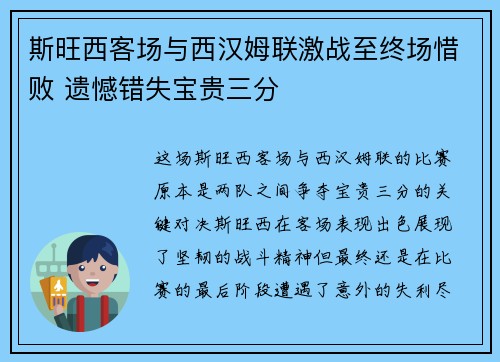 斯旺西客场与西汉姆联激战至终场惜败 遗憾错失宝贵三分

这场斯旺西客场与西汉姆联的比赛原本是两队之间争夺宝贵三分的关键对决斯旺西在客场表现出色展现了坚韧的战斗精神但最终还是在比赛的最后阶段遭遇了意外的失利尽